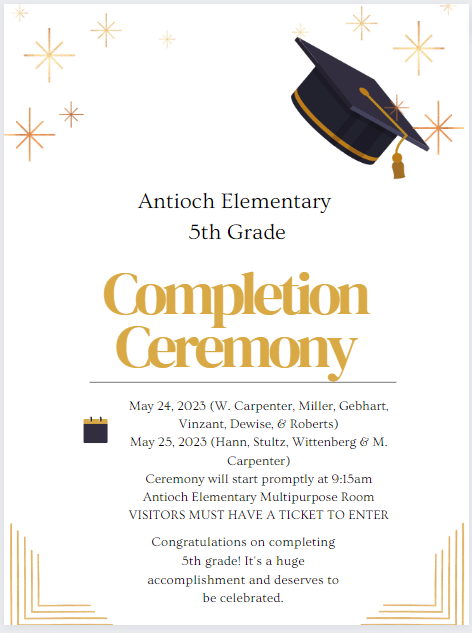 Antioch Elementary
5th Grade

Completion Ceremony

May 24, 2023 (W. Carpenter, Miller, Gebhart, Vinzant, Dewise, & Roberts)
May 25, 2023 (Hann, Stultz, Wittenberg & M. Carpenter)
Ceremony will start promptly at 9:15am
Antioch Elementary Multipurpose Room
VISITORS MUST HAVE A TICKET TO ENTER

Congratulations on completing 5th grade! It's a huge accomplishment and deserves to be celebrated.